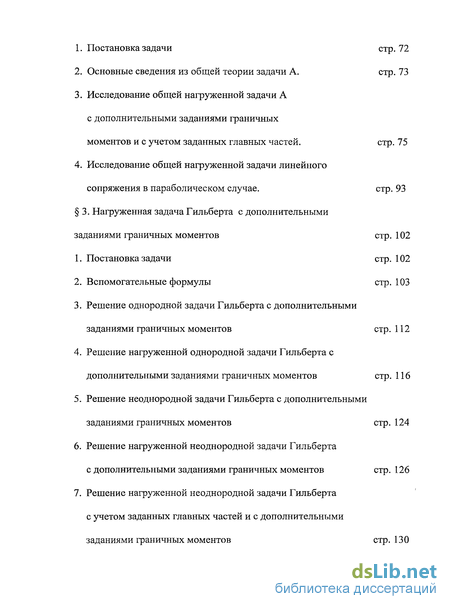 1. Постановка задачи стр. 72

2. Основные сведения из общей теории задачи А. стр. 73

3. Исследование общей нагруженной задачи А с дополнительными заданиями граничных моментов и с учетом заданных главных частей. стр. 75

4. Исследование общей нагруженной задачи линейного сопряжения в параболическом случае. стр. 93

§ 3. Нагруженная задача Гильберта с дополнительными заданиями граничных моментов стр. 102

1. Постановка задачи стр. 102

2. Вспомогательные формулы стр. 103

3. Решение однородной задачи Гильберта с дополнительными заданиями граничных моментов стр. 112

4. Решение нагруженной однородной задачи Гильберта с дополнительными заданиями граничных моментов стр. 116

5. Решение неоднородной задачи Гильберта с дополнительными заданиями граничных моментов стр. 124

6. Решение нагруженной неоднородной задачи Гильберта с дополнительными заданиями граничных моментов стр. 126

7. Решение нагруженной неоднородной задачи Гильберта с учетом заданных главных частей и с дополнительными заданиями граничных моментов стр. 130

dsLib.net
библиотека диссертаций